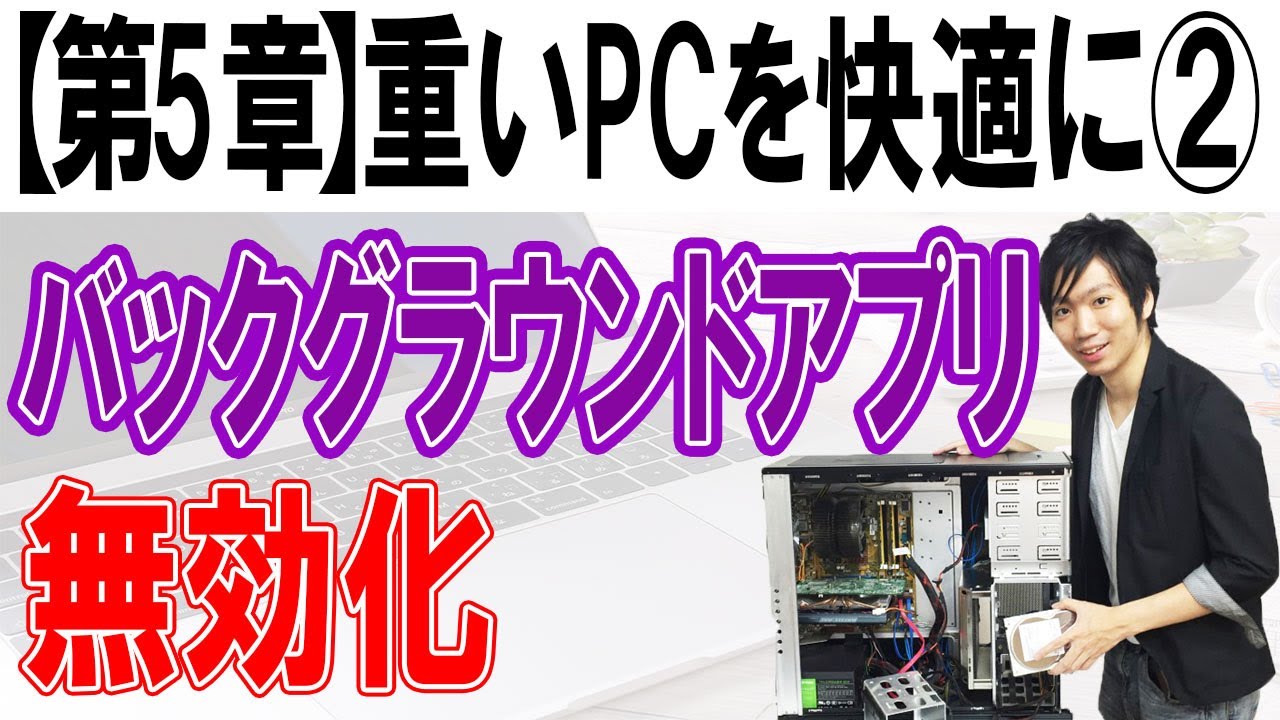 【第5章】重いPCを快適に②

バックグラウンドアプリ

無効化